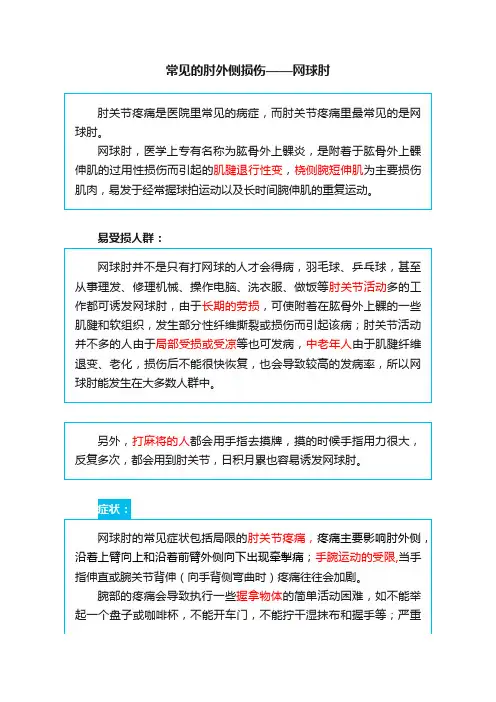 常见的肘外侧损伤——网球肘

肘关节疼痛是医院里常见的病症，而肘关节疼痛里最常见的是网球肘。

网球肘，医学上专有名称为肱骨外上髁炎，是附着于肱骨外上髁伸肌的过用性损伤而引起的肌腱退行性变，桡侧腕短伸肌为主要损伤肌肉，易发于经常握球拍运动以及长时间腕伸肌的重复运动。

易受损人群：

网球肘并不是只有打网球的人才会得病，羽毛球、乒乓球，甚至从事理发、修理机械、操作电脑、洗衣服、做饭等肘关节活动多的工作都可诱发网球肘，由于长期的劳损，可使附着在肱骨外上髁的一些肌腱和软组织，发生部分性纤维撕裂或损伤而引起该病；肘关节活动并不多的人由于局部受损或受凉等也可发病，中老年人由于肌腱纤维退变、老化，损伤后不能很快恢复，也会导致较高的发病率，所以网球肘能发生在大多数人群中。

另外，打麻将的人都会用手指去摸牌，摸的时候手指用力很大，反复多次，都会用到肘关节，日积月累也容易诱发网球肘。

症状：

网球肘的常见症状包括局限的肘关节疼痛，疼痛主要影响肘外侧，沿着上臂向上和沿着前臂外侧向下出现牵掣痛；手腕运动的受限,当手指伸直或腕关节背伸（向手背侧弯曲时）疼痛往往会加剧。

腕部的疼痛会导致执行一些握拿物体的简单活动困难，如不能举起一个盘子或咖啡杯，不能开车门，不能拧干湿抹布和握手等；严重